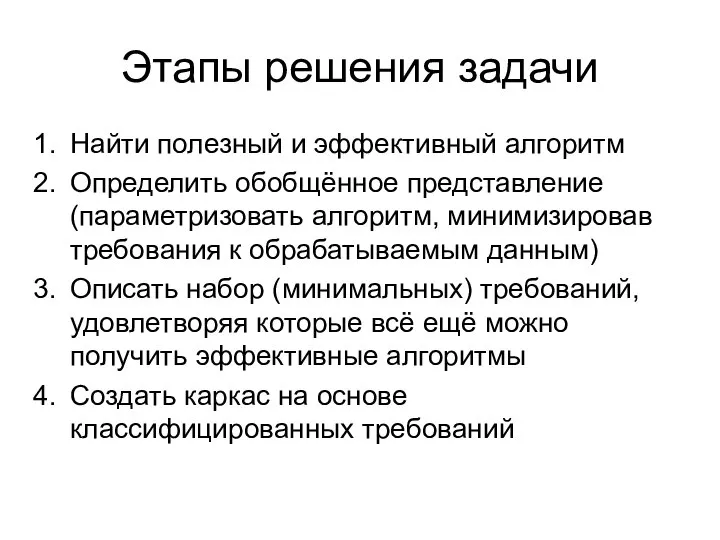 Этапы решения задачи

1. Найти полезный и эффективный алгоритм
2. Определить обобщённое представление (параметризовать алгоритм, минимизировав требования к обрабатываемым данным)
3. Описать набор (минимальных) требований, удовлетворяя которые всё ещё можно получить эффективные алгоритмы
4. Создать каркас на основе классифицированных требований